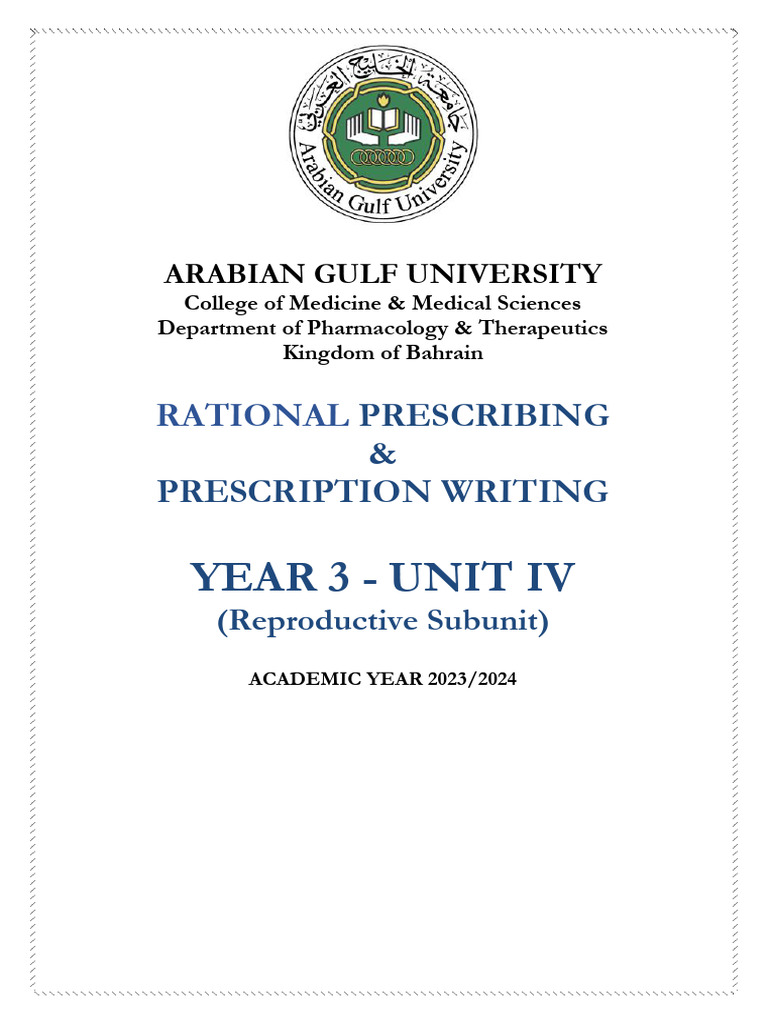 جامعة الخليج العربي
Arabian Gulf University

ARABIAN GULF UNIVERSITY
College of Medicine & Medical Sciences
Department of Pharmacology & Therapeutics
Kingdom of Bahrain

RATIONAL PRESCRIBING
&
PRESCRIPTION WRITING

YEAR 3 - UNIT IV
(Reproductive Subunit)

ACADEMIC YEAR 2023/2024